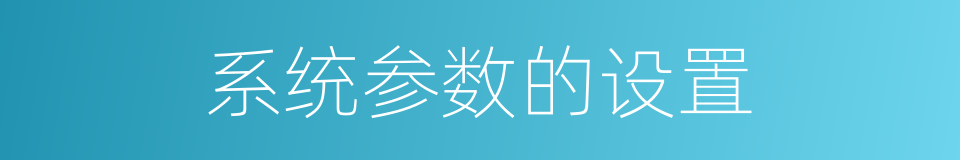 系统参数的设置